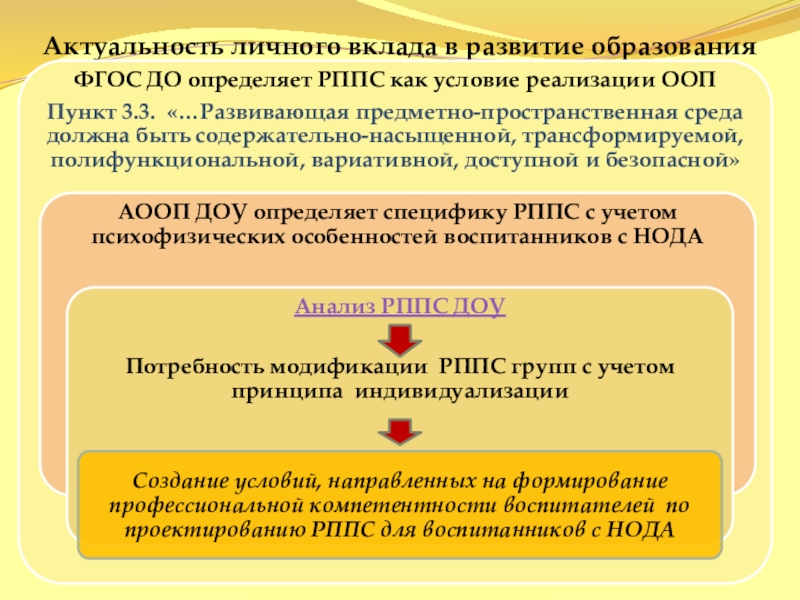 Актуальность личного вклада в развитие образования

ФГОС ДО определяет РППС как условие реализации ООП

Пункт 3.3. «…Развивающая предметно-пространственная среда должна быть содержательно-насыщенной, трансформируемой, полифункциональной, вариативной, доступной и безопасной»

АООП ДОУ определяет специфику РППС с учетом психофизических особенностей воспитанников с НОДА

Анализ РППС ДОУ

Потребность модификации РППС групп с учетом принципа индивидуализации

Создание условий, направленных на формирование профессиональной компетентности воспитателей по проектированию РППС для воспитанников с НОДА